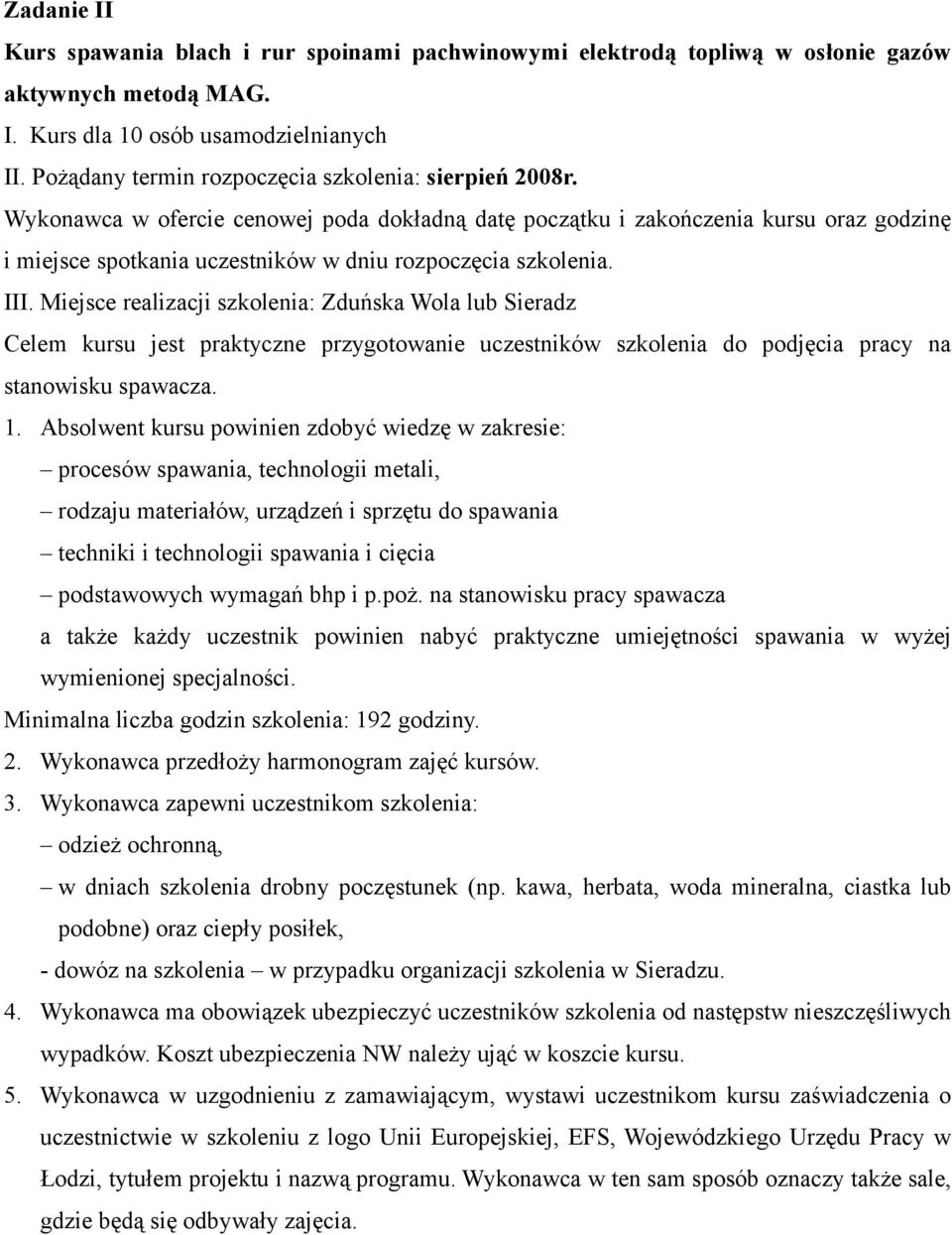 Zadanie II

Kurs spawania blach i rur spoinami pachwinowymi elektrodą topliwą w osłonie gazów aktywnych metodą MAG.

I. Kurs dla 10 osób usamodzielnianych

II. Pożądany termin rozpoczęcia szkolenia: sierpień 2008r.

Wykonawca w ofercie cenowej poda dokładną datę początku i zakończenia kursu oraz godzinę i miejsce spotkania uczestników w dniu rozpoczęcia szkolenia.

III. Miejsce realizacji szkolenia: Zduńska Wola lub Sieradz

Celem kursu jest praktyczne przygotowanie uczestników szkolenia do podjęcia pracy na stanowisku spawacza.

1. Absolwent kursu powinien zdobyć wiedzę w zakresie:

– procesów spawania, technologii metali,

– rodzaju materiałów, urządzeń i sprzętu do spawania

– techniki i technologii spawania i cięcia

– podstawowych wymagań bhp i p.poż. na stanowisku pracy spawacza

a także każdy uczestnik powinien nabyć praktyczne umiejętności spawania w wyżej wymienionej specjalności.

Minimalna liczba godzin szkolenia: 192 godziny.

2. Wykonawca przedłoży harmonogram zajęć kursów.

3. Wykonawca zapewni uczestnikom szkolenia:

– odzież ochronną,

– w dniach szkolenia drobny poczęstunek (np. kawa, herbata, woda mineralna, ciastka lub podobne) oraz ciepły posiłek,

- dowóz na szkolenia – w przypadku organizacji szkolenia w Sieradzu.

4. Wykonawca ma obowiązek ubezpieczyć uczestników szkolenia od następstw nieszczęśliwych wypadków. Koszt ubezpieczenia NW należy ująć w koszcie kursu.

5. Wykonawca w uzgodnieniu z zamawiającym, wystawi uczestnikom kursu zaświadczenia o uczestnictwie w szkoleniu z logo Unii Europejskiej, EFS, Wojewódzkiego Urzędu Pracy w Łodzi, tytułem projektu i nazwą programu. Wykonawca w ten sam sposób oznaczy także sale, gdzie będą się odbywały zajęcia.